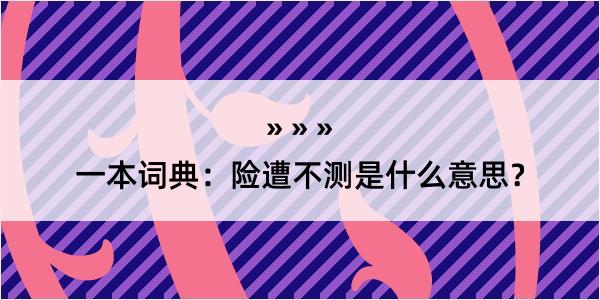 » » »

一本词典：险遭不测是什么意思？